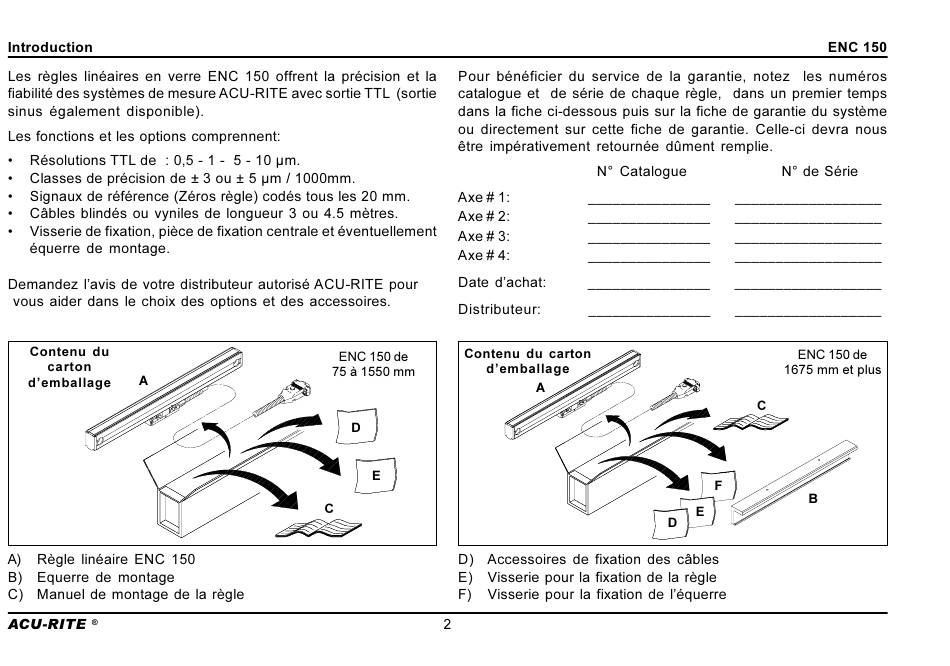 Introduction
ENC 150

Les règles linéaires en verre ENC 150 offrent la précision et la fiabilité des systèmes de mesure ACU-RITE avec sortie TTL (sortie sinus également disponible).

Les fonctions et les options comprennent:

• Résolutions TTL de : 0,5 - 1 - 5 - 10 μm.
• Classes de précision de ± 3 ou ± 5 μm / 1000mm.
• Signaux de référence (Zéros règle) codés tous les 20 mm.
• Câbles blindés ou vyniles de longueur 3 ou 4.5 mètres.
• Visserie de fixation, pièce de fixation centrale et éventuellement équerre de montage.

Demandez l'avis de votre distributeur autorisé ACU-RITE pour vous aider dans le choix des options et des accessoires.

Pour bénéficier du service de la garantie, notez les numéros catalogue et de série de chaque règle, dans un premier temps dans la fiche ci-dessous puis sur la fiche de garantie du système ou directement sur cette fiche de garantie. Celle-ci devra nous être impérativement retournée dûment remplie.

N° Catalogue N° de Série
Axe # 1: ____ ____
Axe # 2: ____ ____
Axe # 3: ____ ____
Axe # 4: ____ ____
Date d'achat: ____ ____
Distributeur: ____ ____

Contenu du carton d'emballage
ENC 150 de 75 à 1550 mm
A
D
E
C

Contenu du carton d'emballage
ENC 150 de 1675 mm et plus
A
C
F
E
D
B

A) Règle linéaire ENC 150
B) Equerre de montage
C) Manuel de montage de la règle

D) Accessoires de fixation des câbles
E) Visserie pour la fixation de la règle
F) Visserie pour la fixation de l'équerre

ACU-RITE ®
2